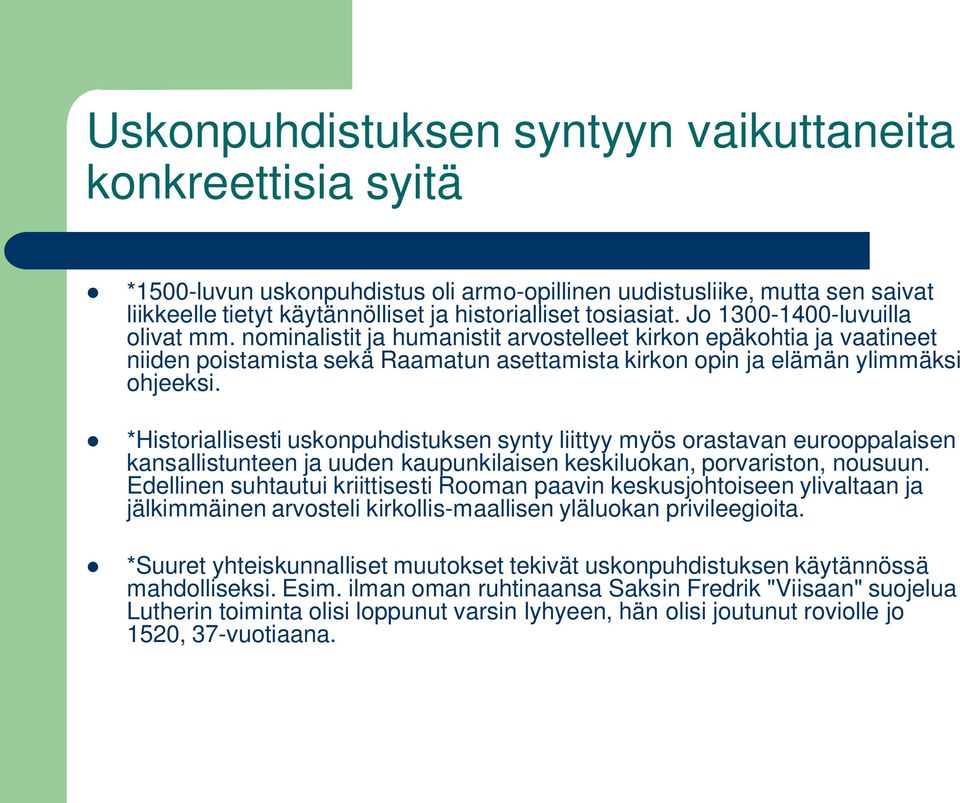 Uskonpuhdistuksen syntyyn vaikuttaneita konkreettisia syitä

- *1500-luvun uskonpuhdistus oli armo-opillinen uudistusliike, mutta sen saivat liikkeelle tietyt käytännölliset ja historialliset tosiasiat. Jo 1300-1400-luvuilla olivat mm. nominalistit ja humanistit arvostelleet kirkon epäkohtia ja vaatineet niiden poistamista sekä Raamatun asettamista kirkon opin ja elämän ylimmäksi ohjeeksi.

- *Historiallisesti uskonpuhdistuksen synty liittyy myös orastavan eurooppalaisen kansallistunteen ja uuden kaupunkilaisen keskiluokan, porvariston, nousuun. Edellinen suhtautui kriittisesti Rooman paavin keskusjohtoiseen ylivaltaan ja jälkimmäinen arvosteli kirkollis-maallisen yläluokan privileegioita.

- *Suuret yhteiskunnalliset muutokset tekivät uskonpuhdistuksen käytännössä mahdolliseksi. Esim. ilman oman ruhtinaansa Saksin Fredrik "Viisaan" suojelua Lutherin toiminta olisi loppunut varsin lyhyeen, hän olisi joutunut roviolle jo 1520, 37-vuotiaana.